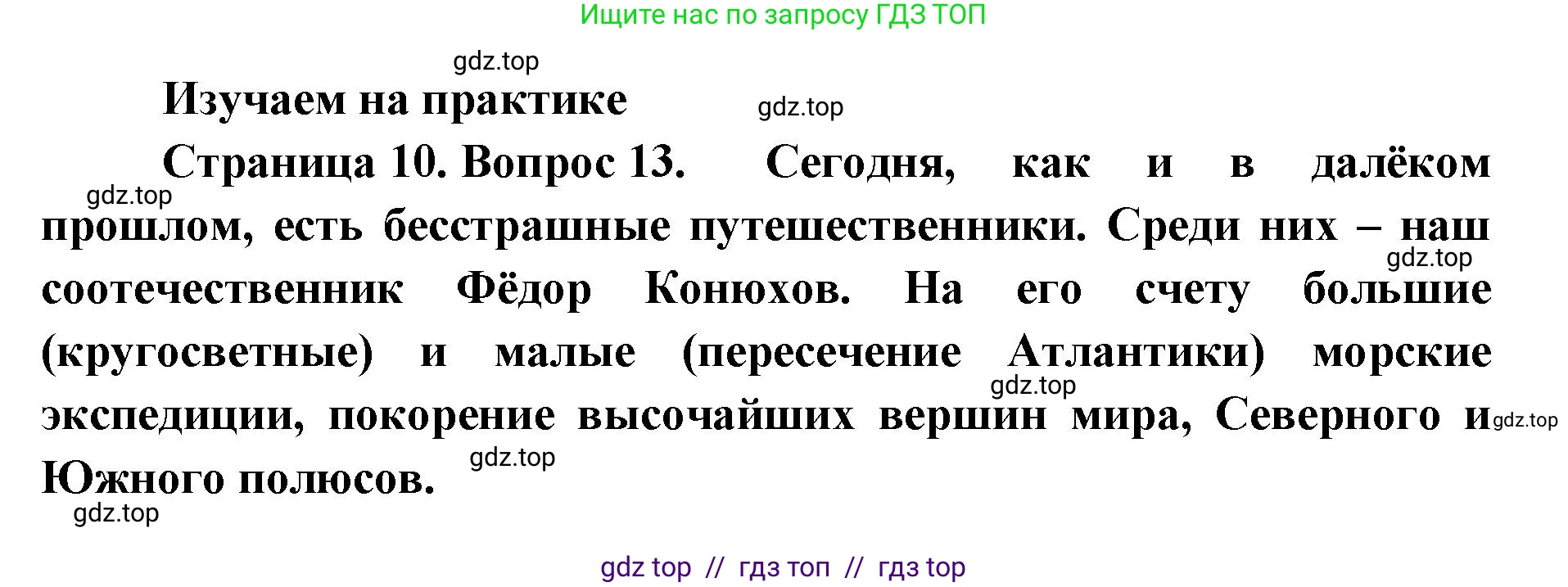 Ищите нас по запросу ГДЗ ТОП

gdz.top

Изучаем на практике

gdz.top

Страница 10. Вопрос 13. Сегодня, как и в далёком прошлом, есть бесстрашные путешественники. Среди них – наш соотечественник Фёдор Конюхов. На его счету большие (кругосветные) и малые (пересечение Атлантики) морские экспедиции, покорение высочайших вершин мира, Северного и Южного полюсов.

gdz.top

gdz.top

gdz.top

gdz.top

gdz.top

gdz.top

gdz top // гдз топ // гдз top